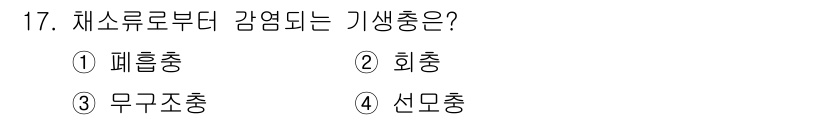 17. 채소류로부터 감염되는 기생충은?

① 폐흡충

② 회충

③ 무구조충

④ 선모충